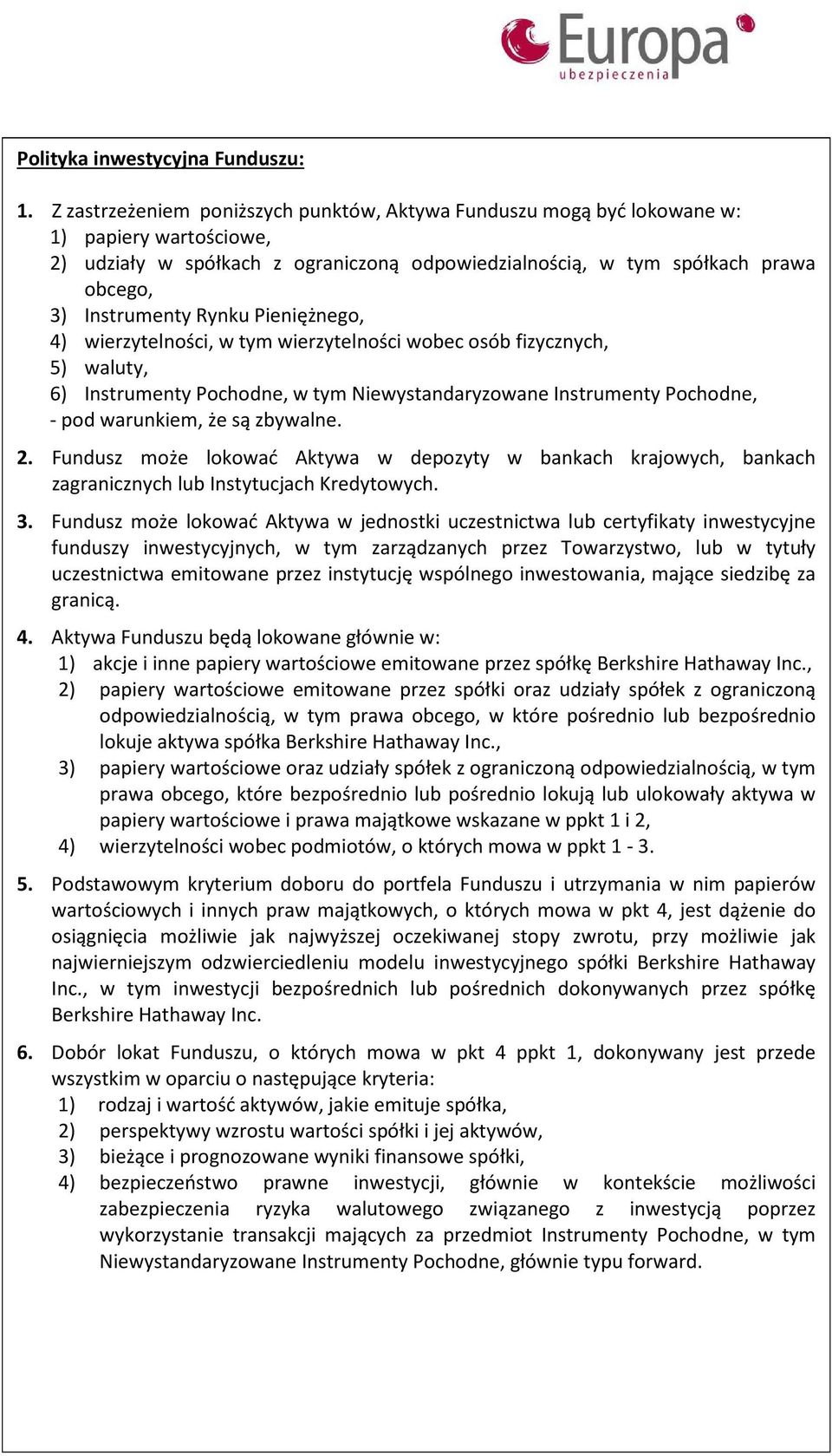 Europa
ubezpieczenia

Polityka inwestycyjna Funduszu:

1. Z zastrzeżeniem poniższych punktów, Aktywa Funduszu mogą być lokowane w:
1) papiery wartościowe,
2) udziały w spółkach z ograniczoną odpowiedzialnością, w tym spółkach prawa obcego,
3) Instrumenty Rynku Pieniężnego,
4) wierzytelności, w tym wierzytelności wobec osób fizycznych,
5) waluty,
6) Instrumenty Pochodne, w tym Niewystandaryzowane Instrumenty Pochodne,
- pod warunkiem, że są zbywalne.

2. Fundusz może lokować Aktywa w depozyty w bankach krajowych, bankach zagranicznych lub Instytucjach Kredytowych.

3. Fundusz może lokować Aktywa w jednostki uczestnictwa lub certyfikaty inwestycyjne funduszy inwestycyjnych, w tym zarządzanych przez Towarzystwo, lub w tytuły uczestnictwa emitowane przez instytucję wspólnego inwestowania, mające siedzibę za granicą.

4. Aktywa Funduszu będą lokowane głównie w:
1) akcje i inne papiery wartościowe emitowane przez spółkę Berkshire Hathaway Inc.,
2) papiery wartościowe emitowane przez spółki oraz udziały spółek z ograniczoną odpowiedzialnością, w tym prawa obcego, w które pośrednio lub bezpośrednio lokuje aktywa spółka Berkshire Hathaway Inc.,
3) papiery wartościowe oraz udziały spółek z ograniczoną odpowiedzialnością, w tym prawa obcego, które bezpośrednio lub pośrednio lokują lub ulokowały aktywa w papiery wartościowe i prawa majątkowe wskazane w ppkt 1 i 2,
4) wierzytelności wobec podmiotów, o których mowa w ppkt 1 - 3.

5. Podstawowym kryterium doboru do portfela Funduszu i utrzymania w nim papierów wartościowych i innych praw majątkowych, o których mowa w pkt 4, jest dążenie do osiągnięcia możliwie jak najwyższej oczekiwanej stopy zwrotu, przy możliwie jak najwierniejszym odzwierciedleniu modelu inwestycyjnego spółki Berkshire Hathaway Inc., w tym inwestycji bezpośrednich lub pośrednich dokonywanych przez spółkę Berkshire Hathaway Inc.

6. Dobór lokat Funduszu, o których mowa w pkt 4 ppkt 1, dokonywany jest przede wszystkim w oparciu o następujące kryteria:
1) rodzaj i wartość aktywów, jakie emituje spółka,
2) perspektywy wzrostu wartości spółki i jej aktywów,
3) bieżące i prognozowane wyniki finansowe spółki,
4) bezpieczeństwo prawne inwestycji, głównie w kontekście możliwości zabezpieczenia ryzyka walutowego związanego z inwestycją poprzez wykorzystanie transakcji mających za przedmiot Instrumenty Pochodne, w tym Niewystandaryzowane Instrumenty Pochodne, głównie typu forward.